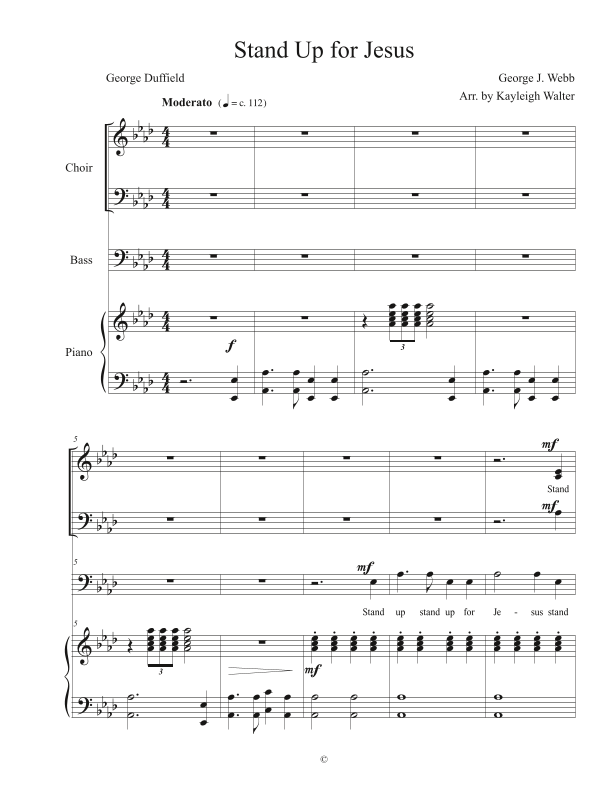 Stand Up for Jesus

George Duffield

George J. Webb
Arr. by Kayleigh Walter

Moderato (♩ = c. 112)

Choir

Bass

Piano

f

3

5

mf

Stand

mf

5

mf

Stand up stand up for Je - sus stand

5

3

mf

©